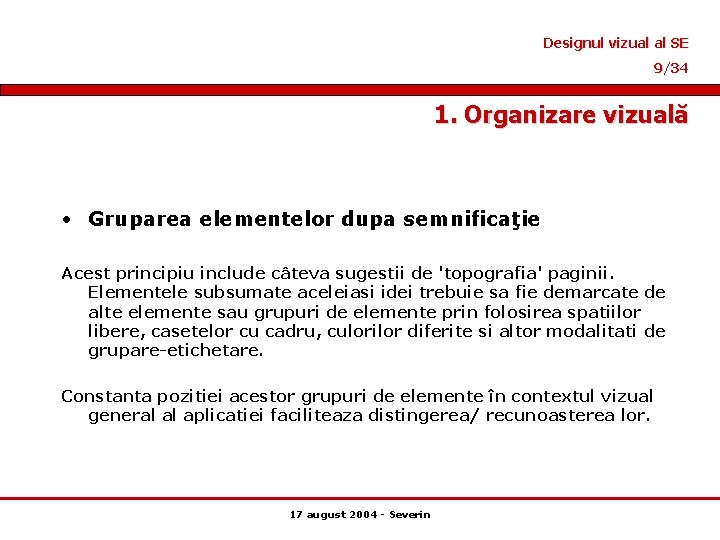 Designul vizual al SE
9/34

1. Organizare vizuală

• Gruparea elementelor dupa semnificaţie

Acest principiu include câteva sugestii de 'topografia' paginii. Elementele subsumate aceleiasi idei trebuie sa fie demarcate de alte elemente sau grupuri de elemente prin folosirea spatiilor libere, casetelor cu cadru, culorilor diferite si altor modalitati de grupare-etichetare.

Constanta pozitiei acestor grupuri de elemente în contextul vizual general al aplicatiei faciliteaza distingerea/ recunoasterea lor.

17 august 2004 - Severin